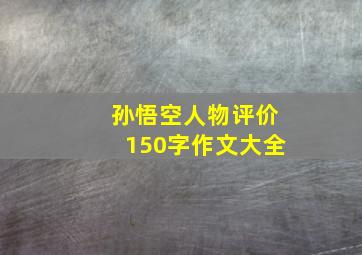 孙悟空人物评价
150字作文大全